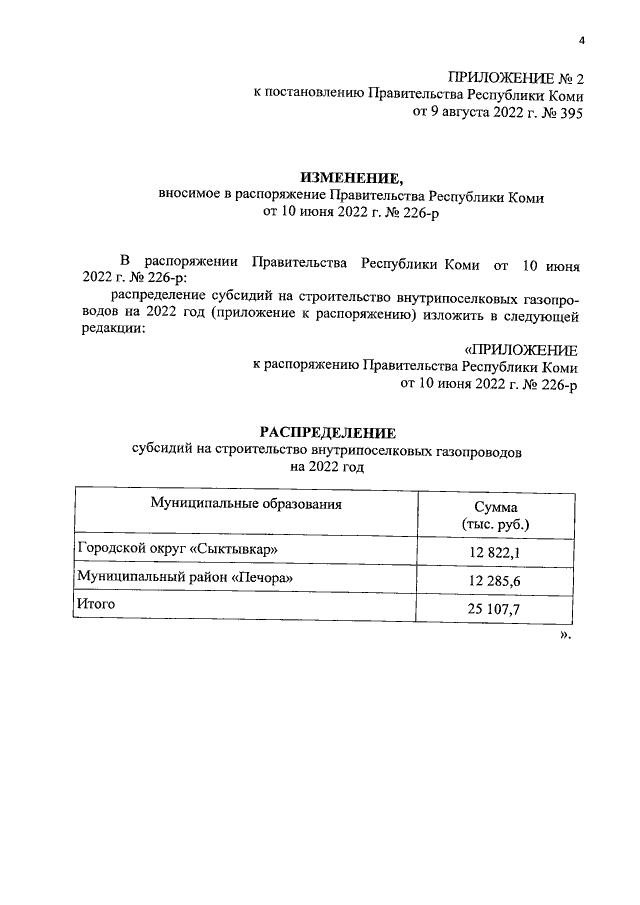 4

ПРИЛОЖЕНИЕ № 2
к постановлению Правительства Республики Коми
от 9 августа 2022 г. № 395

ИЗМЕНЕНИЕ,
вносимое в распоряжение Правительства Республики Коми
от 10 июня 2022 г. № 226-р

В распоряжении Правительства Республики Коми от 10 июня 2022 г. № 226-р:
распределение субсидий на строительство внутрипоселковых газопроводов на 2022 год (приложение к распоряжению) изложить в следующей редакции:

«ПРИЛОЖЕНИЕ
к распоряжению Правительства Республики Коми
от 10 июня 2022 г. № 226-р

РАСПРЕДЕЛЕНИЕ
субсидий на строительство внутрипоселковых газопроводов
на 2022 год

| Муниципальные образования | Сумма (тыс. руб.) |
|---|---|
| Городской округ «Сыктывкар» | 12 822,1 |
| Муниципальный район «Печора» | 12 285,6 |
| Итого | 25 107,7 |

».